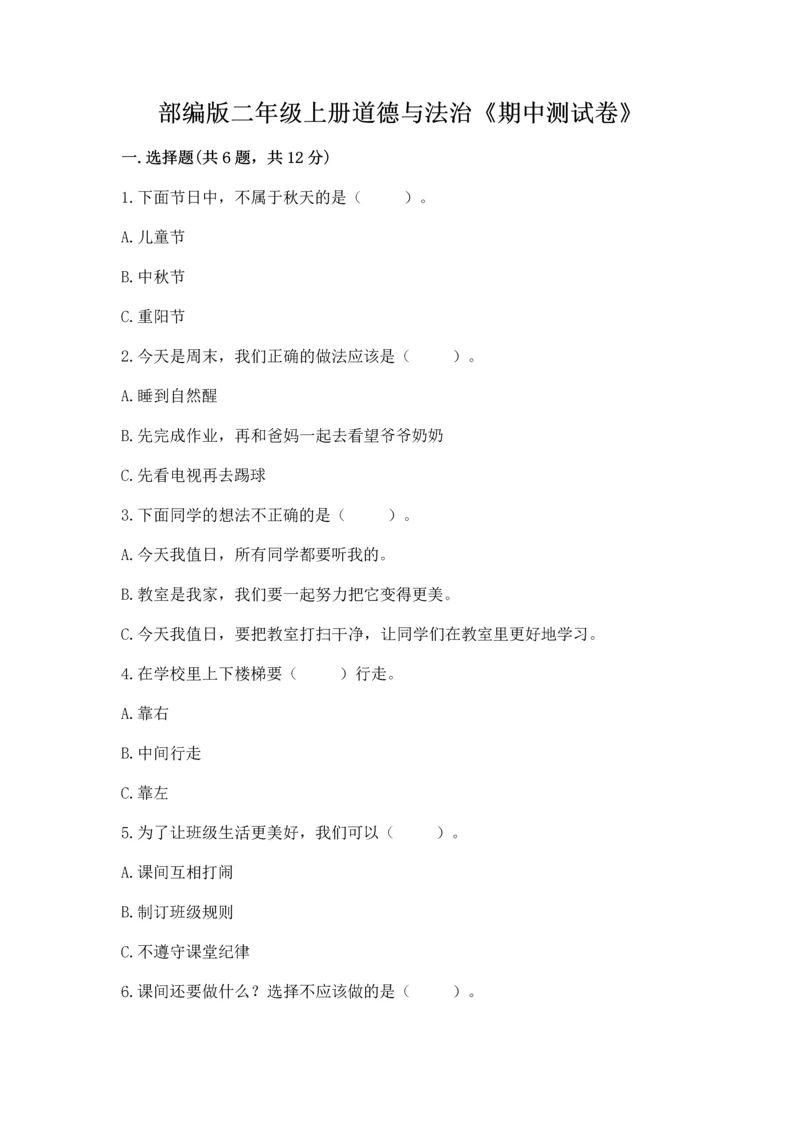 部编版二年级上册道德与法治《期中测试卷》

一.选择题(共6题，共12分)

1.下面节日中，不属于秋天的是（　　）。

A.儿童节

B.中秋节

C.重阳节

2.今天是周末，我们正确的做法应该是（　　）。

A.睡到自然醒

B.先完成作业，再和爸妈一起去看望爷爷奶奶

C.先看电视再去踢球

3.下面同学的想法不正确的是（　　）。

A.今天我值日，所有同学都要听我的。

B.教室是我家，我们要一起努力把它变得更美。

C.今天我值日，要把教室打扫干净，让同学们在教室里更好地学习。

4.在学校里上下楼梯要（　　）行走。

A.靠右

B.中间行走

C.靠左

5.为了让班级生活更美好，我们可以（　　）。

A.课间互相打闹

B.制订班级规则

C.不遵守课堂纪律

6.课间还要做什么？选择不应该做的是（　　）。